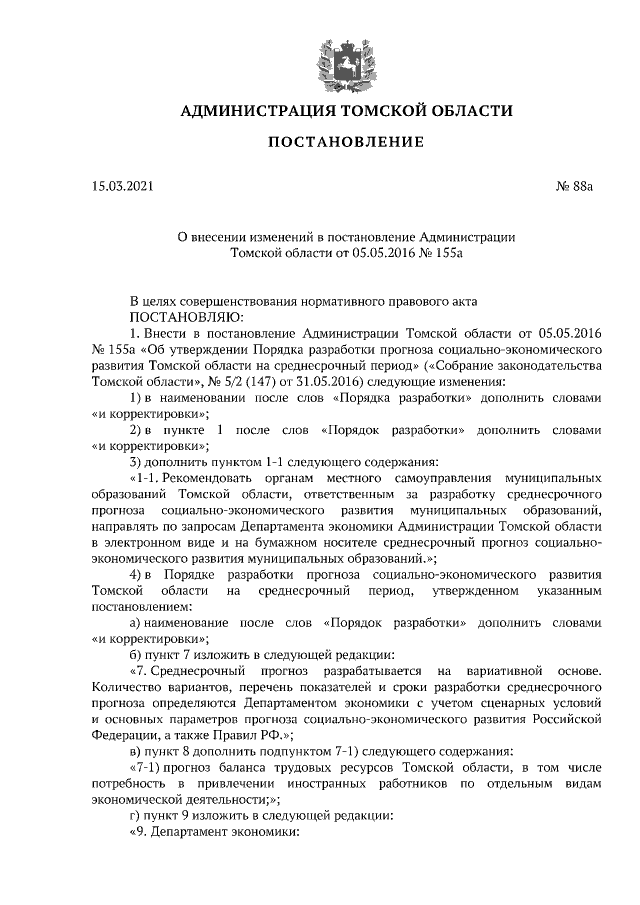 АДМИНИСТРАЦИЯ ТОМСКОЙ ОБЛАСТИ

ПОСТАНОВЛЕНИЕ

15.03.2021

№ 88а

О внесении изменений в постановление Администрации Томской области от 05.05.2016 № 155а

В целях совершенствования нормативного правового акта
ПОСТАНОВЛЯЮ:

1. Внести в постановление Администрации Томской области от 05.05.2016 № 155а «Об утверждении Порядка разработки прогноза социально-экономического развития Томской области на среднесрочный период» («Собрание законодательства Томской области», № 5/2 (147) от 31.05.2016) следующие изменения:

1) в наименовании после слов «Порядка разработки» дополнить словами «и корректировки»;

2) в пункте 1 после слов «Порядок разработки» дополнить словами «и корректировки»;

3) дополнить пунктом 1-1 следующего содержания:

«1-1. Рекомендовать органам местного самоуправления муниципальных образований Томской области, ответственным за разработку среднесрочного прогноза социально-экономического развития муниципальных образований, направлять по запросам Департамента экономики Администрации Томской области в электронном виде и на бумажном носителе среднесрочный прогноз социально-экономического развития муниципальных образований.»;

4) в Порядке разработки прогноза социально-экономического развития Томской области на среднесрочный период, утвержденном указанным постановлением:

а) наименование после слов «Порядок разработки» дополнить словами «и корректировки»;

б) пункт 7 изложить в следующей редакции:

«7. Среднесрочный прогноз разрабатывается на вариативной основе. Количество вариантов, перечень показателей и сроки разработки среднесрочного прогноза определяются Департаментом экономики с учетом сценарных условий и основных параметров прогноза социально-экономического развития Российской Федерации, а также Правил РФ.»;

в) пункт 8 дополнить подпунктом 7-1) следующего содержания:

«7-1) прогноз баланса трудовых ресурсов Томской области, в том числе потребность в привлечении иностранных работников по отдельным видам экономической деятельности;»;

г) пункт 9 изложить в следующей редакции:

«9. Департамент экономики: